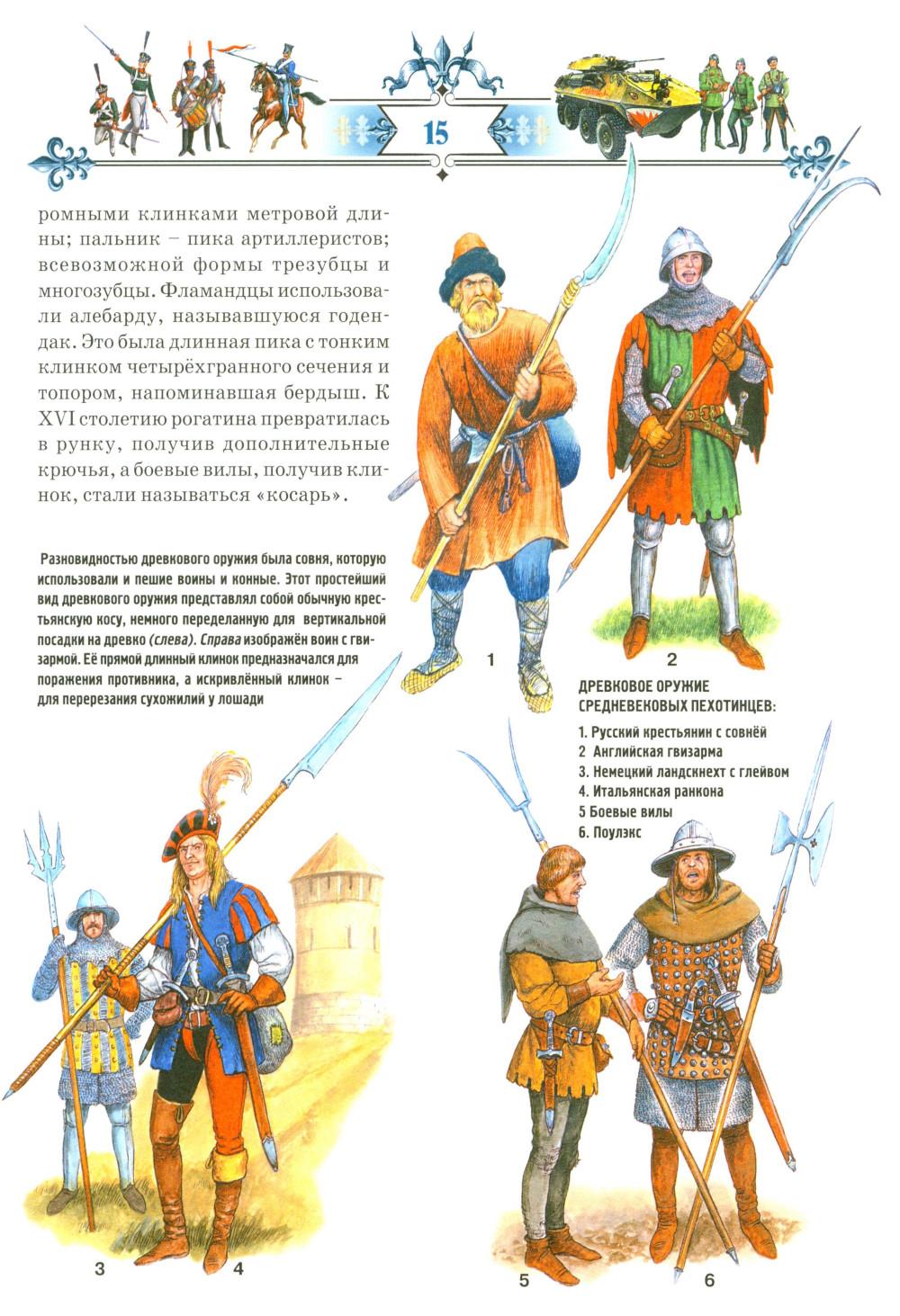 15

ромными клинками метровой длины; пальник – пика артиллеристов; всевозможной формы трезубцы и многозубцы. Фламандцы использовали алебарду, называвшуюся годендак. Это была длинная пика с тонким клинком четырёхгранного сечения и топором, напоминавшая бердыш. К XVI столетию рогатина превратилась в рунку, получив дополнительные крючья, а боевые вилы, получив клинок, стали называться «косарь».

Разновидностью древкового оружия была совня, которую использовали и пешие воины и конные. Этот простейший вид древкового оружия представлял собой обычную крестьянскую косу, немного переделанную для вертикальной посадки на древко (слева). Справа изображён воин с гвизармой. Её прямой длинный клинок предназначался для поражения противника, а искривлённый клинок – для перерезания сухожилий у лошади

1

2

ДРЕВКОВОЕ ОРУЖИЕ
СРЕДНЕВЕКОВЫХ ПЕХОТИНЦЕВ:

1. Русский крестьянин с совнёй
2 Английская гвизарма
3. Немецкий ландскнехт с глейвом
4. Итальянская ранкона
5 Боевые вилы
6. Поулэкс

3

4

5

6